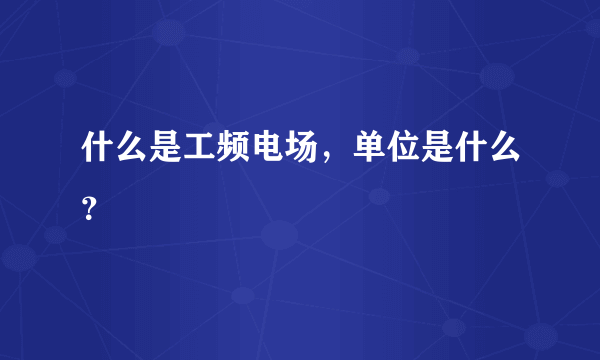 什么是工频电场，单位是什么?